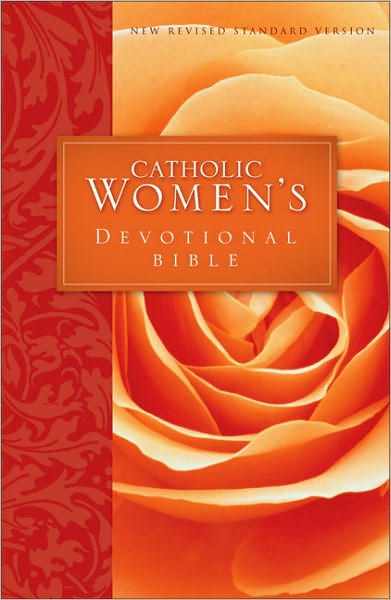 NEW REVISED STANDARD VERSION

CATHOLIC
WOMEN'S
DEVOTIONAL
BIBLE